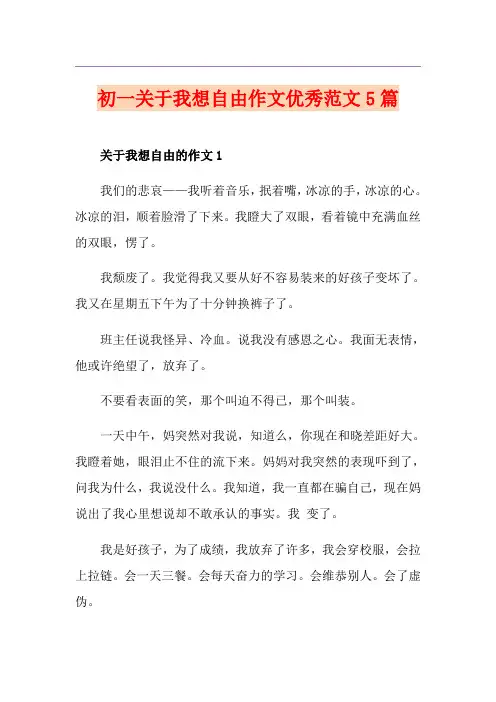 初一关于我想自由作文优秀范文5篇

关于我想自由的作文1

我们的悲哀——我听着音乐，抿着嘴，冰凉的手，冰凉的心。冰凉的泪，顺着脸滑了下来。我瞪大了双眼，看着镜中充满血丝的双眼，愣了。

我颓废了。我觉得我又要从好不容易装来的好孩子变坏了。我又在星期五下午为了十分钟换裤子了。

班主任说我怪异、冷血。说我没有感恩之心。我面无表情，他或许绝望了，放弃了。

不要看表面的笑，那个叫迫不得已，那个叫装。

一天中午，妈突然对我说，知道么，你现在和晓差距好大。我瞪着她，眼泪止不住的流下来。妈妈对我突然的表现吓到了，问我为什么，我说没什么。我知道，我一直都在骗自己，现在妈说出了我心里想说却不敢承认的事实。我 变了。

我是好孩子，为了成绩，我放弃了许多，我会穿校服，会拉上拉链。会一天三餐。会每天奋力的学习。会维恭别人。会了虚伪。